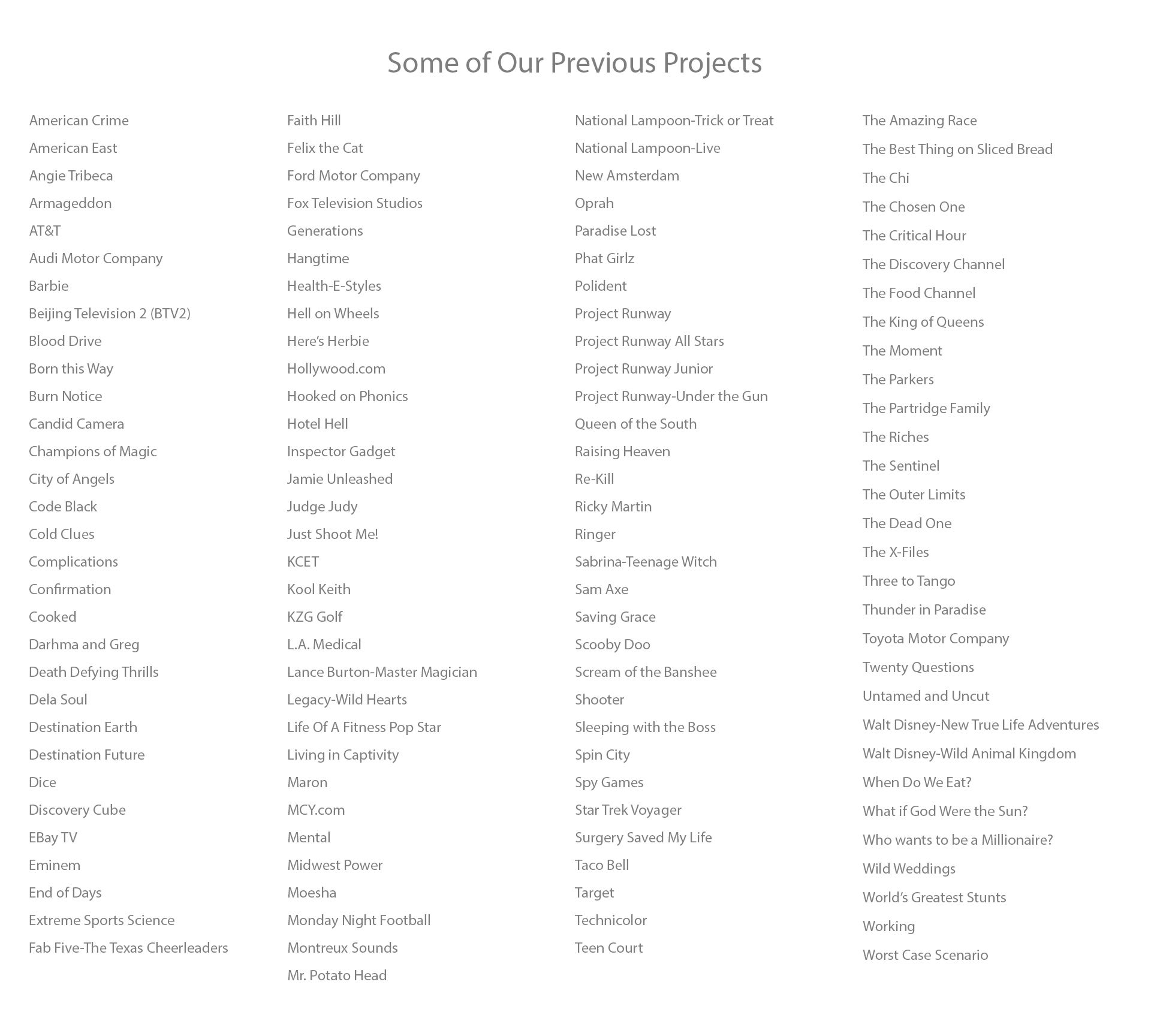 Some of Our Previous Projects

American Crime
American East
Angie Tribeca
Armageddon
AT&T
Audi Motor Company
Barbie
Beijing Television 2 (BTV2)
Blood Drive
Born this Way
Burn Notice
Candid Camera
Champions of Magic
City of Angels
Code Black
Cold Clues
Complications
Confirmation
Cooked
Darhma and Greg
Death Defying Thrills
Dela Soul
Destination Earth
Destination Future
Dice
Discovery Cube
EBay TV
Eminem
End of Days
Extreme Sports Science
Fab Five-The Texas Cheerleaders

Faith Hill
Felix the Cat
Ford Motor Company
Fox Television Studios
Generations
Hangtime
Health-E-Styles
Hell on Wheels
Here's Herbie
Hollywood.com
Hooked on Phonics
Hotel Hell
Inspector Gadget
Jamie Unleashed
Judge Judy
Just Shoot Me!
KCET
Kool Keith
KZG Golf
L.A. Medical
Lance Burton-Master Magician
Legacy-Wild Hearts
Life Of A Fitness Pop Star
Living in Captivity
Maron
MCY.com
Mental
Midwest Power
Moesha
Monday Night Football
Montreux Sounds
Mr. Potato Head

National Lampoon-Trick or Treat
National Lampoon-Live
New Amsterdam
Oprah
Paradise Lost
Phat Girlz
Polident
Project Runway
Project Runway All Stars
Project Runway Junior
Project Runway-Under the Gun
Queen of the South
Raising Heaven
Re-Kill
Ricky Martin
Ringer
Sabrina-Teenage Witch
Sam Axe
Saving Grace
Scooby Doo
Scream of the Banshee
Shooter
Sleeping with the Boss
Spin City
Spy Games
Star Trek Voyager
Surgery Saved My Life
Taco Bell
Target
Technicolor
Teen Court

The Amazing Race
The Best Thing on Sliced Bread
The Chi
The Chosen One
The Critical Hour
The Discovery Channel
The Food Channel
The King of Queens
The Moment
The Parkers
The Partridge Family
The Riches
The Sentinel
The Outer Limits
The Dead One
The X-Files
Three to Tango
Thunder in Paradise
Toyota Motor Company
Twenty Questions
Untamed and Uncut
Walt Disney-New True Life Adventures
Walt Disney-Wild Animal Kingdom
When Do We Eat?
What if God Were the Sun?
Who wants to be a Millionaire?
Wild Weddings
World's Greatest Stunts
Working
Worst Case Scenario